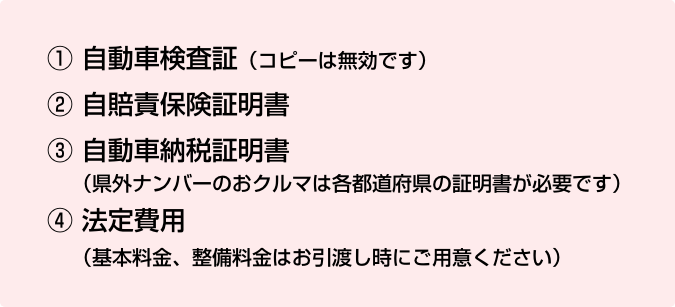 ① 自動車検査証（コピーは無効です）

② 自賠責保険証明書

③ 自動車納税証明書
（県外ナンバーのおクルマは各都道府県の証明書が必要です）

④ 法定費用
（基本料金、整備料金はお引渡し時にご用意ください）